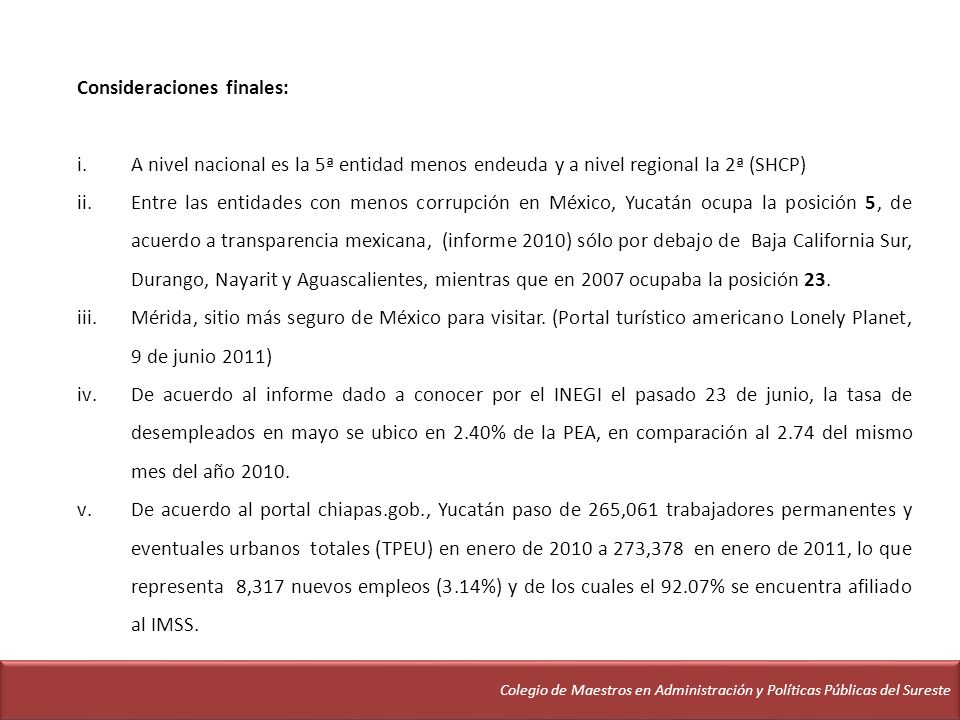 Consideraciones finales:

i. A nivel nacional es la 5ª entidad menos endeuda y a nivel regional la 2ª (SHCP)

ii. Entre las entidades con menos corrupción en México, Yucatán ocupa la posición 5, de acuerdo a transparencia mexicana, (informe 2010) sólo por debajo de Baja California Sur, Durango, Nayarit y Aguascalientes, mientras que en 2007 ocupaba la posición 23.

iii. Mérida, sitio más seguro de México para visitar. (Portal turístico americano Lonely Planet, 9 de junio 2011)

iv. De acuerdo al informe dado a conocer por el INEGI el pasado 23 de junio, la tasa de desempleados en mayo se ubico en 2.40% de la PEA, en comparación al 2.74 del mismo mes del año 2010.

v. De acuerdo al portal chiapas.gob., Yucatán paso de 265,061 trabajadores permanentes y eventuales urbanos totales (TPEU) en enero de 2010 a 273,378 en enero de 2011, lo que representa 8,317 nuevos empleos (3.14%) y de los cuales el 92.07% se encuentra afiliado al IMSS.

Colegio de Maestros en Administración y Políticas Públicas del Sureste